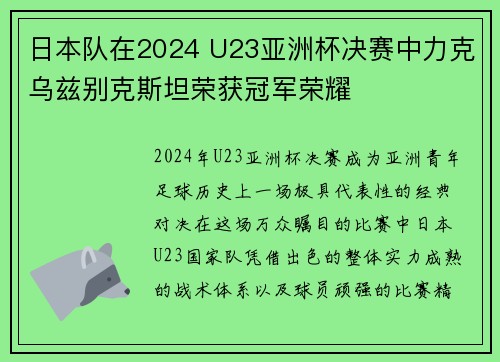 日本队在2024 U23亚洲杯决赛中力克乌兹别克斯坦荣获冠军荣耀

2024年U23亚洲杯决赛成为亚洲青年足球历史上一场极具代表性的经典对决在这场万众瞩目的比赛中日本U23国家队凭借出色的整体实力成熟的战术体系以及球员顽强的比赛精